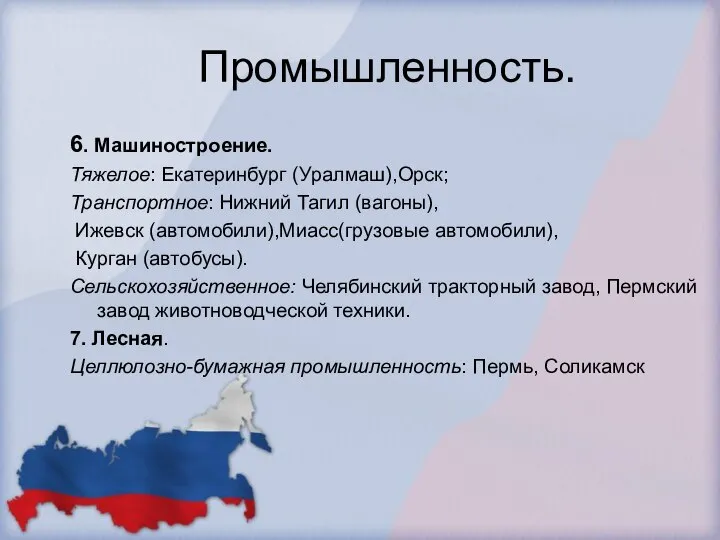 Промышленность.

6. Машиностроение.

Тяжелое: Екатеринбург (Уралмаш),Орск;

Транспортное: Нижний Тагил (вагоны), Ижевск (автомобили),Миасс(грузовые автомобили), Курган (автобусы).

Сельскохозяйственное: Челябинский тракторный завод, Пермский завод животноводческой техники.

7. Лесная.

Целлюлозно-бумажная промышленность: Пермь, Соликамск